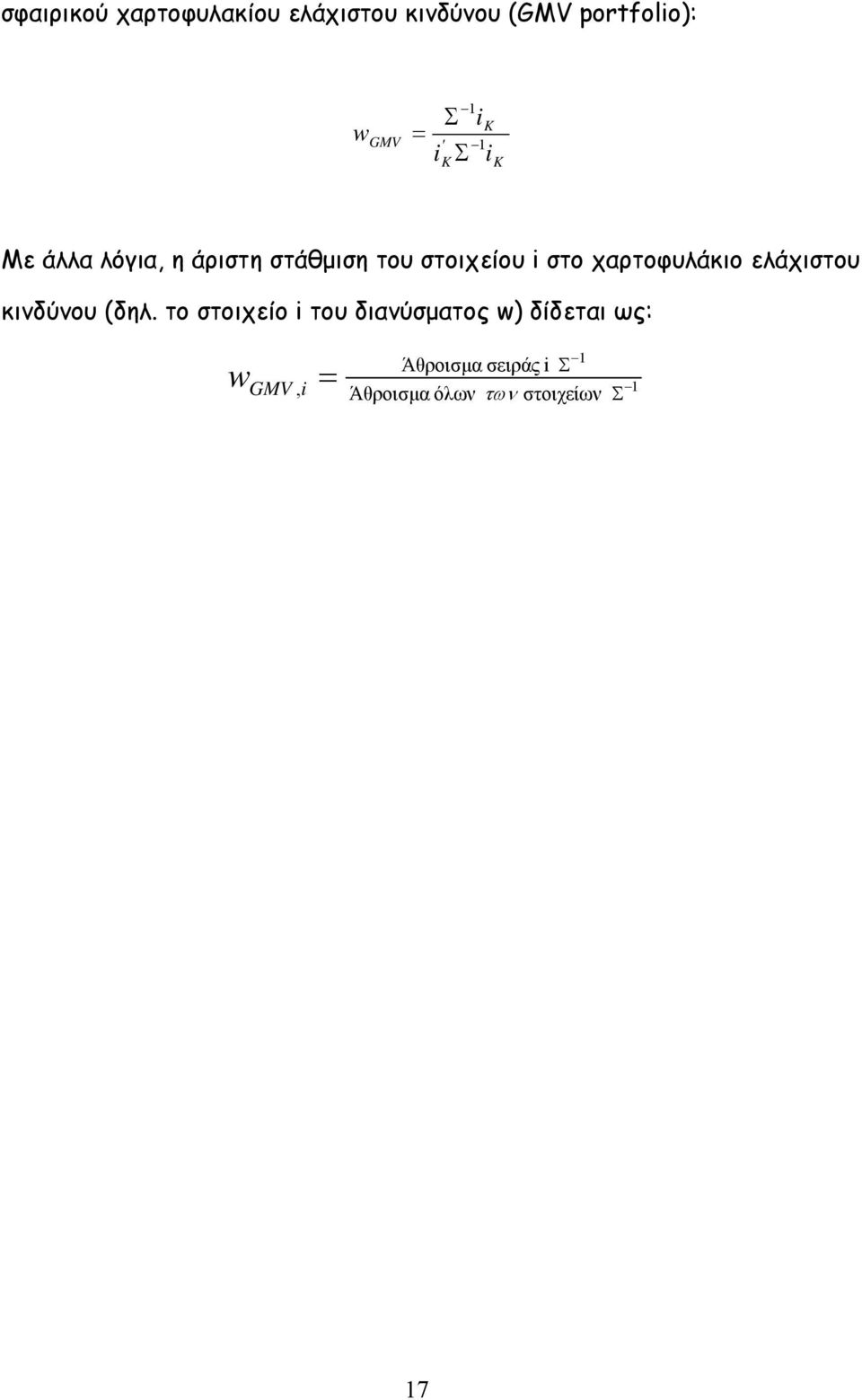 σφαιρικού χαρτοφυλακίου ελάχιστου κινδύνου (GMV portfolio):

$w_{GMV} = \frac{\Sigma^{-1} i_K}{i_K' \Sigma^{-1} i_K}$

Με άλλα λόγια, η άριστη στάθμιση του στοιχείου i στο χαρτοφυλάκιο ελάχιστου κινδύνου (δηλ. το στοιχείο i του διανύσματος w) δίδεται ως:

$w_{GMV,i} = \frac{\text{Άθροισμα σειράς i } \Sigma^{-1}}{\text{Άθροισμα όλων των στοιχείων } \Sigma^{-1}}$

17